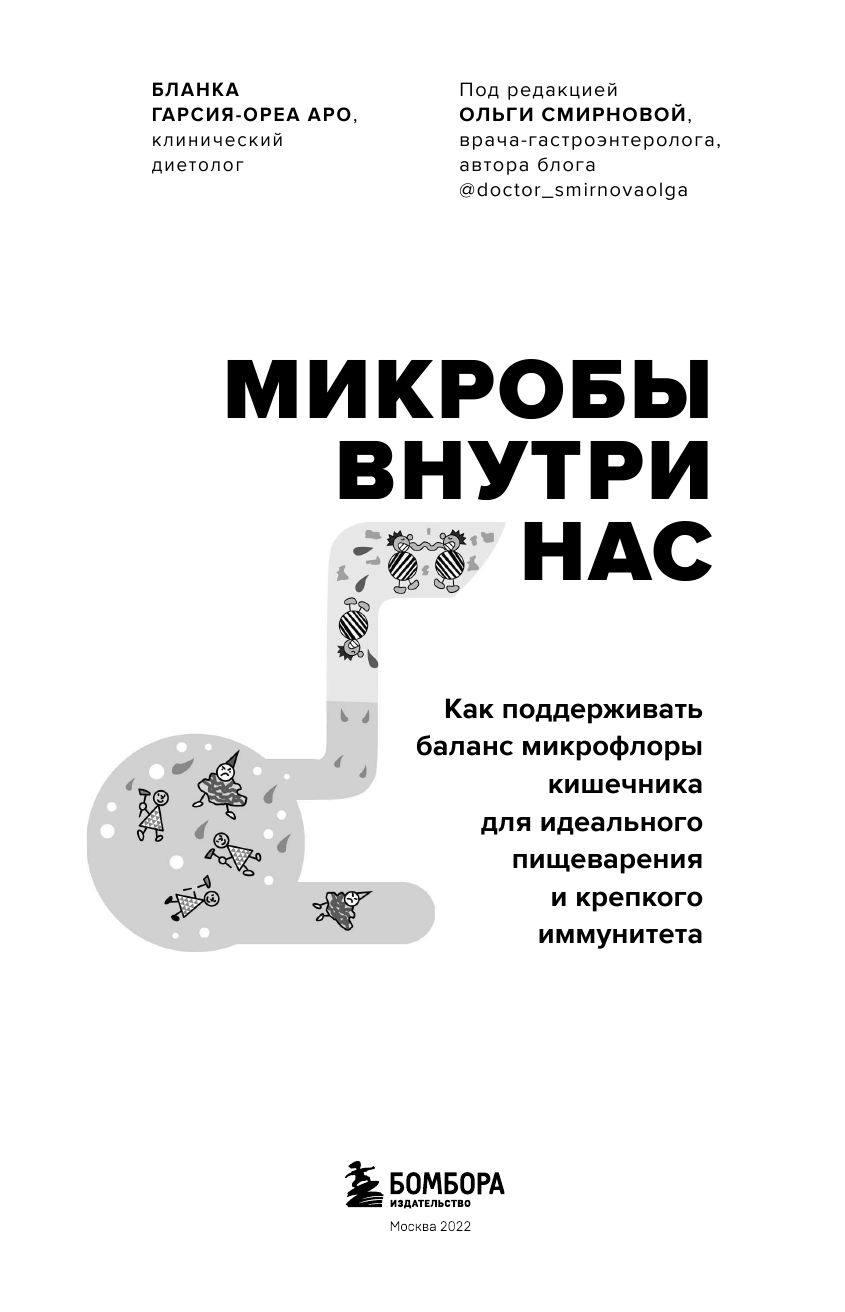 БЛАНКА ГАРСИЯ-ОРЕА АРО, клинический диетолог

Под редакцией ОЛЬГИ СМИРНОВОЙ, врача-гастроэнтеролога, автора блога @doctor_smirnovaolga

МИКРОБЫ ВНУТРИ НАС

Как поддерживать баланс микрофлоры кишечника для идеального пищеварения и крепкого иммунитета

БОМБОРА
ИЗДАТЕЛЬСТВО

Москва 2022